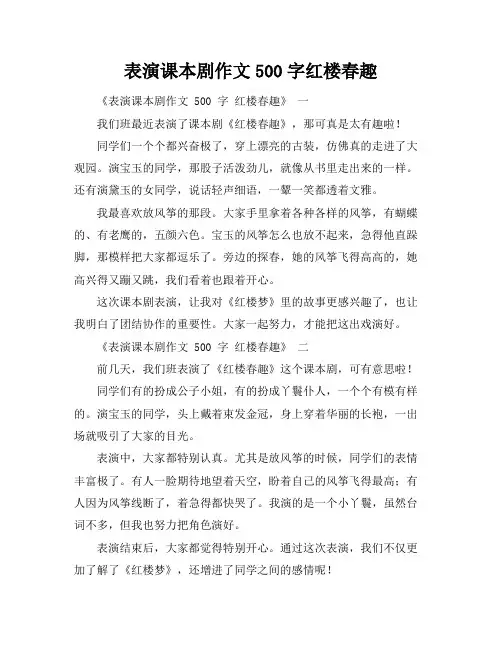 表演课本剧作文 500 字红楼春趣

《表演课本剧作文 500 字 红楼春趣》 一

我们班最近表演了课本剧《红楼春趣》，那可真是太有趣啦！

同学们一个个都兴奋极了，穿上漂亮的古装，仿佛真的走进了大观园。演宝玉的同学，那股子活泼劲儿，就像从书里走出来的一样。还有演黛玉的女同学，说话轻声细语，一颦一笑都透着文雅。

我最喜欢放风筝的那段。大家手里拿着各种各样的风筝，有蝴蝶的、有老鹰的，五颜六色。宝玉的风筝怎么也放不起来，急得他直跺脚，那模样把大家都逗乐了。旁边的探春，她的风筝飞得高高的，她高兴得又蹦又跳，我们看着也跟着开心。

这次课本剧表演，让我对《红楼梦》里的故事更感兴趣了，也让我明白了团结协作的重要性。大家一起努力，才能把这出戏演好。

《表演课本剧作文 500 字 红楼春趣》 二

前几天，我们班表演了《红楼春趣》这个课本剧，可有意思啦！

同学们有的扮成公子小姐，有的扮成丫鬟仆人，一个个有模有样的。演宝玉的同学，头上戴着束发金冠，身上穿着华丽的长袍，一出场就吸引了大家的目光。

表演中，大家都特别认真。尤其是放风筝的时候，同学们的表情丰富极了。有人一脸期待地望着天空，盼着自己的风筝飞得最高；有人因为风筝线断了，着急得都快哭了。我演的是一个小丫鬟，虽然台词不多，但我也努力把角色演好。

表演结束后，大家都觉得特别开心。通过这次表演，我们不仅更加了解了《红楼梦》，还增进了同学之间的感情呢！